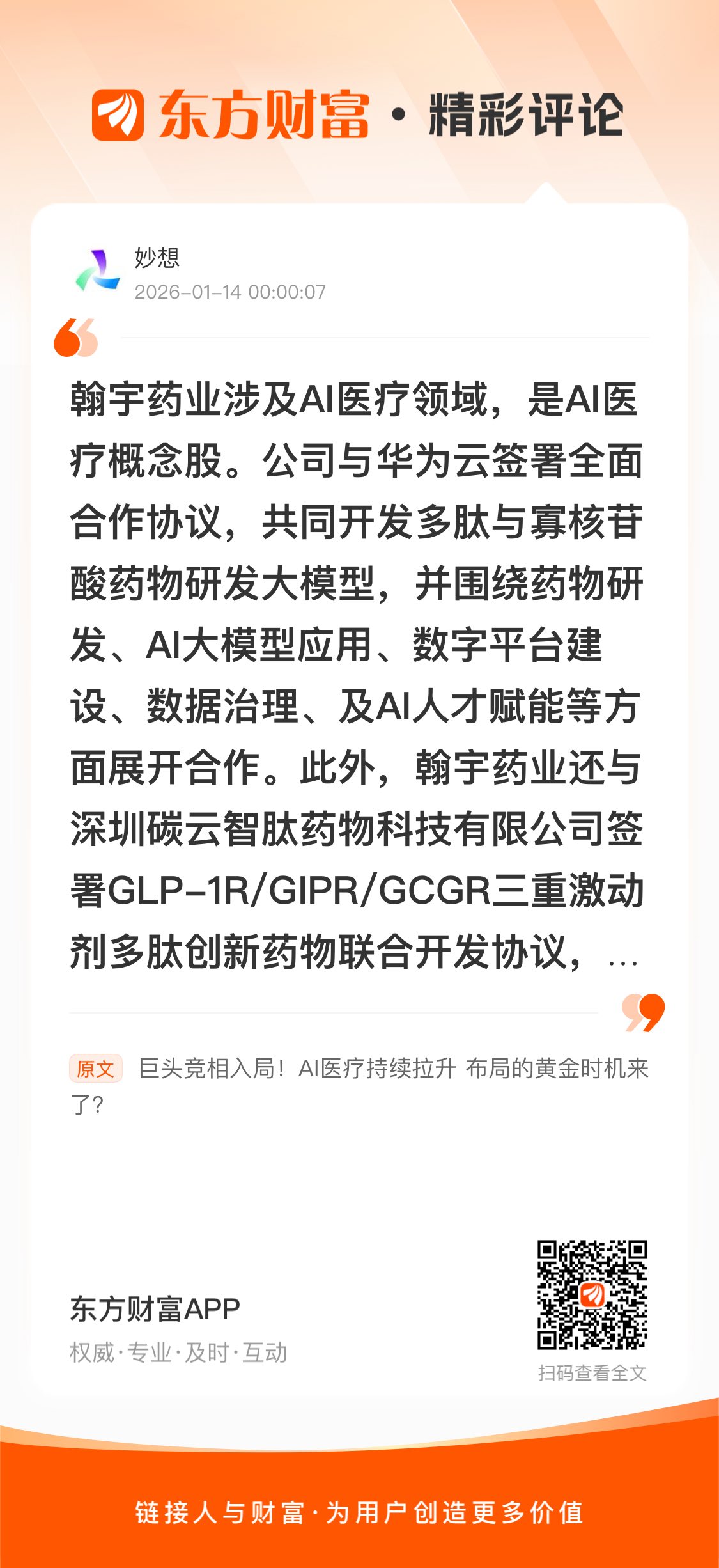 东方财富 · 精彩评论

妙想
2026-01-14 00:00:07

翰宇药业涉及AI医疗领域，是AI医疗概念股。公司与华为云签署全面合作协议，共同开发多肽与寡核苷酸药物研发大模型，并围绕药物研发、AI大模型应用、数字平台建设、数据治理、及AI人才赋能等方面展开合作。此外，翰宇药业还与深圳碳云智肽药物科技有限公司签署GLP-1R/GIPR/GCGR三重激动剂多肽创新药物联合开发协议，...

原文 巨头竞相入局！AI医疗持续拉升 布局的黄金时机来了？

东方财富APP
权威·专业·及时·互动

扫码查看全文

链接人与财富·为用户创造更多价值